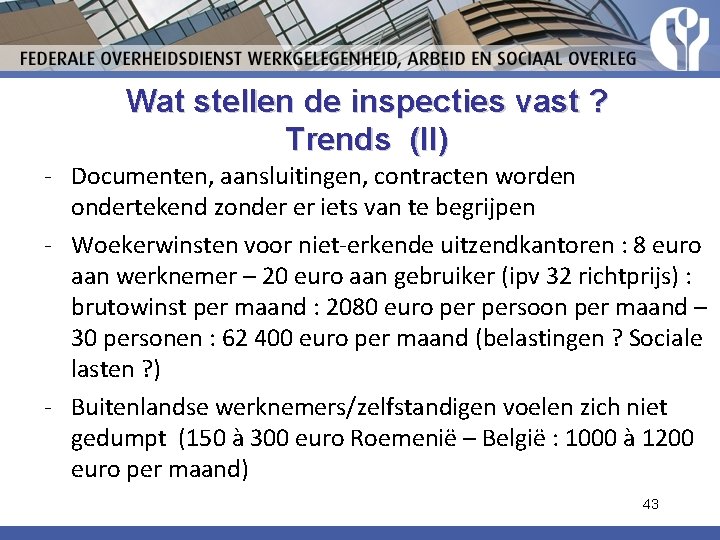 FEDERALE OVERHEIDSDIENST WERKGELEGENHEID, ARBEID EN SOCIAAL OVERLEG

Wat stellen de inspecties vast ?
Trends (II)

- Documenten, aansluitingen, contracten worden ondertekend zonder er iets van te begrijpen

- Woekerwinsten voor niet-erkende uitzendkantoren : 8 euro aan werknemer – 20 euro aan gebruiker (ipv 32 richtprijs) : brutowinst per maand : 2080 euro per persoon per maand – 30 personen : 62 400 euro per maand (belastingen ? Sociale lasten ?)

- Buitenlandse werknemers/zelfstandigen voelen zich niet gedumpt (150 à 300 euro Roemenië – België : 1000 à 1200 euro per maand)

43